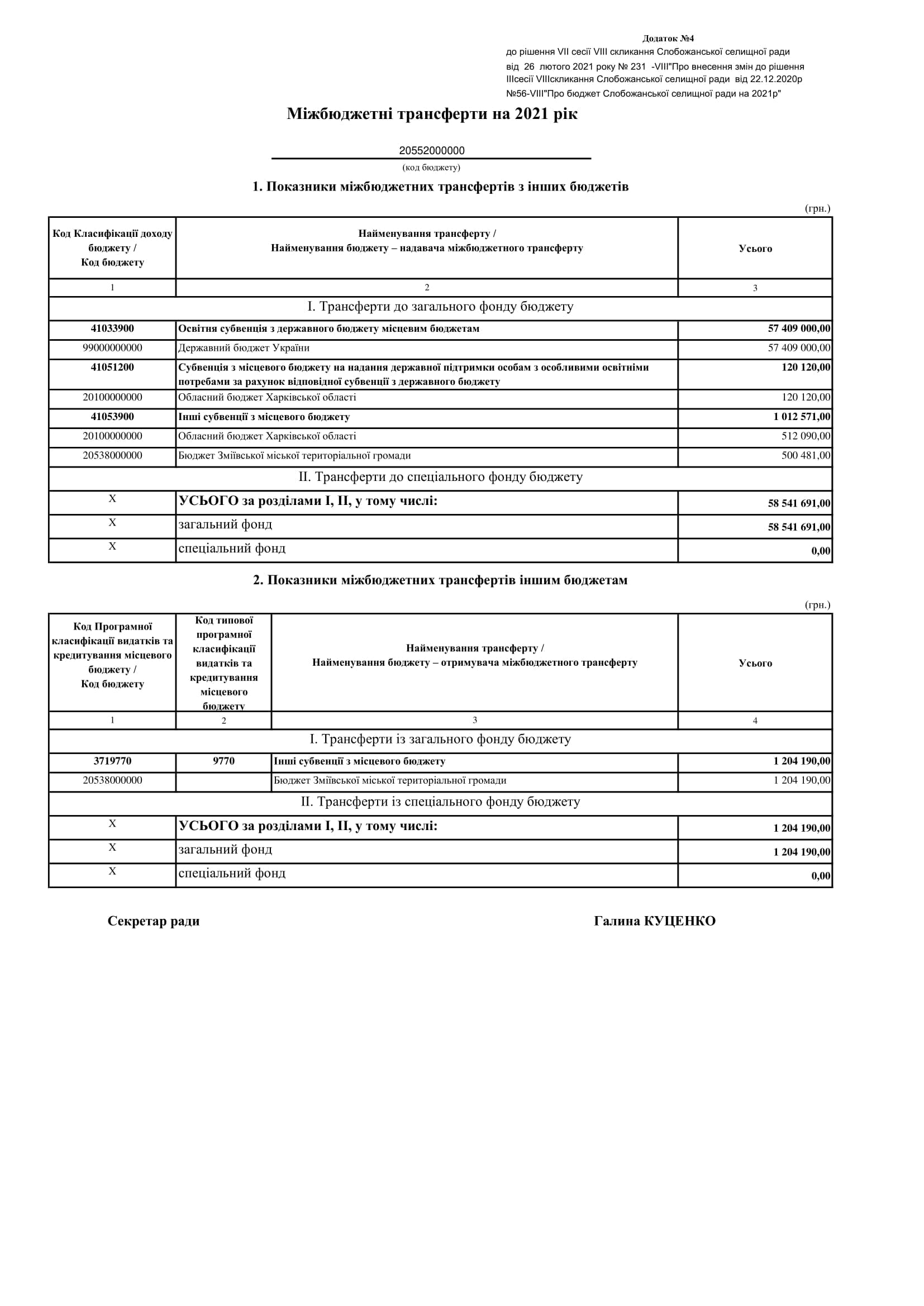 Додаток №4
до рішення VII сесії VIII скликання Слобожанської селищної ради
від 26 лютого 2021 року № 231 -VIII"Про внесення змін до рішення IIIсесії VIIIскликання Слобожанської селищної ради від 22.12.2020р №56-VIII"Про бюджет Слобожанської селищної ради на 2021р"

Міжбюджетні трансферти на 2021 рік

20552000000
(код бюджету)

1. Показники міжбюджетних трансфертів з інших бюджетів

(грн.)

| Код Класифікації доходу бюджету / Код бюджету | Найменування трансферту / Найменування бюджету – надавача міжбюджетного трансферту | Усього |
|---|---|---|
| 1 | 2 | 3 |
| I. Трансферти до загального фонду бюджету | | |
| 41033900 | Освітня субвенція з державного бюджету місцевим бюджетам | 57 409 000,00 |
| 99000000000 | Державний бюджет України | 57 409 000,00 |
| 41051200 | Субвенція з місцевого бюджету на надання державної підтримки особам з особливими освітніми потребами за рахунок відповідної субвенції з державного бюджету | 120 120,00 |
| 20100000000 | Обласний бюджет Харківської області | 120 120,00 |
| 41053900 | Інші субвенції з місцевого бюджету | 1 012 571,00 |
| 20100000000 | Обласний бюджет Харківської області | 512 090,00 |
| 20538000000 | Бюджет Зміївської міської територіальної громади | 500 481,00 |
| II. Трансферти до спеціального фонду бюджету | | |
| X | УСЬОГО за розділами I, II, у тому числі: | 58 541 691,00 |
| X | загальний фонд | 58 541 691,00 |
| X | спеціальний фонд | 0,00 |

2. Показники міжбюджетних трансфертів іншим бюджетам

(грн.)

| Код Програмної класифікації видатків та кредитування місцевого бюджету / Код бюджету | Код типової програмної класифікації видатків та кредитування місцевого бюджету | Найменування трансферту / Найменування бюджету – отримувача міжбюджетного трансферту | Усього |
|---|---|---|---|
| 1 | 2 | 3 | 4 |
| I. Трансферти із загального фонду бюджету | | | |
| 3719770 | 9770 | Інші субвенції з місцевого бюджету | 1 204 190,00 |
| 20538000000 | | Бюджет Зміївської міської територіальної громади | 1 204 190,00 |
| II. Трансферти із спеціального фонду бюджету | | | |
| X | УСЬОГО за розділами I, II, у тому числі: | | 1 204 190,00 |
| X | загальний фонд | | 1 204 190,00 |
| X | спеціальний фонд | | 0,00 |

Секретар ради

Галина КУЦЕНКО